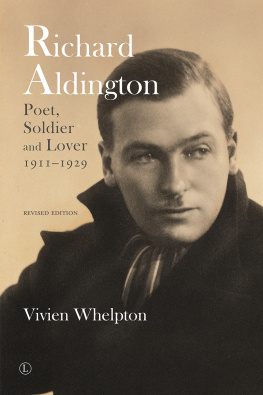 Richard Aldington

Poet, Soldier and Lover 1911–1929

REVISED EDITION

Vivien Whelpton

L